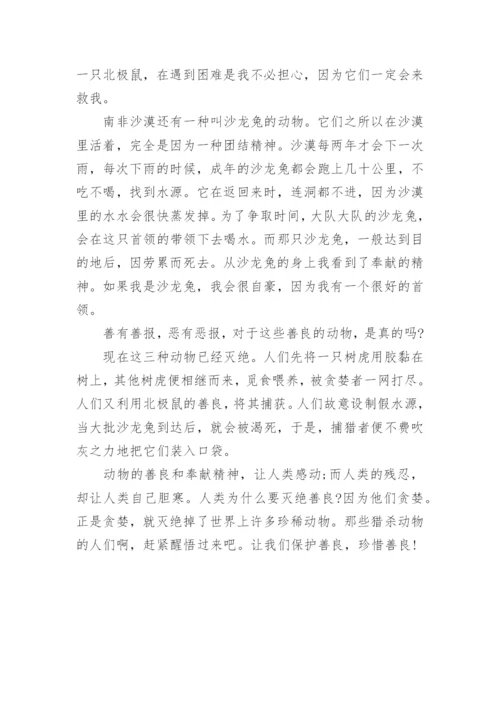 一只北极鼠，在遇到困难是我不必担心，因为它们一定会来救我。

南非沙漠还有一种叫沙龙兔的动物。它们之所以在沙漠里活着，完全是因为一种团结精神。沙漠每两年才会下一次雨，每次下雨的时候，成年的沙龙兔都会跑上几十公里，不吃不喝，找到水源。它在返回来时，连洞都不进，因为沙漠里的水水会很快蒸发掉。为了争取时间，大队大队的沙龙兔，会在这只首领的带领下去喝水。而那只沙龙兔，一般达到目的地后，因劳累而死去。从沙龙兔的身上我看到了奉献的精神。如果我是沙龙兔，我会很自豪，因为我有一个很好的首领。

善有善报，恶有恶报，对于这些善良的动物，是真的吗?

现在这三种动物已经灭绝。人们先将一只树虎用胶黏在树上，其他树虎便相继而来，觅食喂养，被贪婪者一网打尽。人们又利用北极鼠的善良，将其捕获。人们故意设制假水源，当大批沙龙兔到达后，就会被渴死，于是，捕猎者便不费吹灰之力地把它们装入口袋。

动物的善良和奉献精神，让人类感动;而人类的残忍，却让人类自己胆寒。人类为什么要灭绝善良?因为他们贪婪。正是贪婪，就灭绝掉了世界上许多珍稀动物。那些猎杀动物的人们啊，赶紧醒悟过来吧。让我们保护善良，珍惜善良!